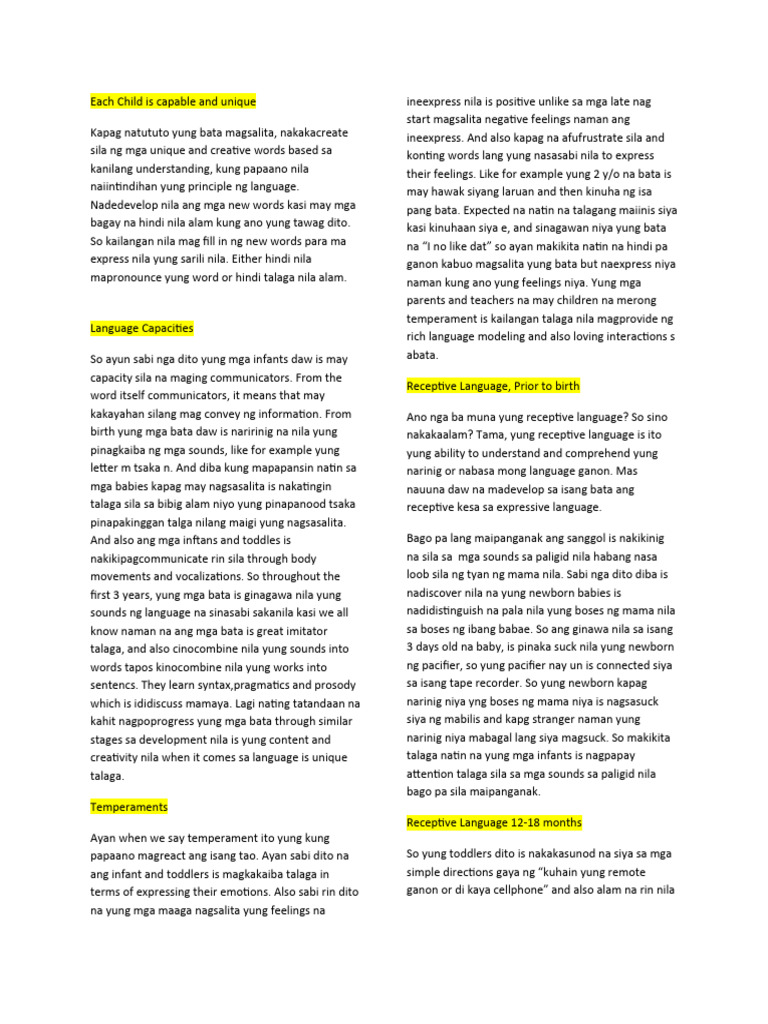 Each Child is capable and unique

Kapag natututo yung bata magsalita, nakakacreate sila ng mga unique and creative words based sa kanilang understanding, kung papaano nila naiintindihan yung principle ng language. Nadedevelop nila ang mga new words kasi may mga bagay na hindi nila alam kung ano yung tawag dito. So kailangan nila mag fill in ng new words para ma express nila yung sarili nila. Either hindi nila mapronounce yung word or hindi talaga nila alam.

Language Capacities

So ayun sabi nga dito yung mga infants daw is may capacity sila na maging communicators. From the word itself communicators, it means that may kakayahan silang mag convey ng information. From birth yung mga bata daw is naririnig na nila yung pinagkaiba ng mga sounds, like for example yung letter m tsaka n. And diba kung mapapansin natin sa mga babies kapag may nagsasalita is nakatingin talaga sila sa bibig alam niyo yung pinapanood tsaka pinapakinggan talga nilang maigi yung nagsasalita. And also ang mga inftans and toddles is nakikipagcommunicate rin sila through body movements and vocalizations. So throughout the first 3 years, yung mga bata is ginagawa nila yung sounds ng language na sinasabi sakanila kasi we all know naman na ang mga bata is great imitator talaga, and also cinocombine nila yung sounds into words tapos kinocombine nila yung works into sentencs. They learn syntax,pragmatics and prosody which is ididiscuss mamaya. Lagi nating tatandaan na kahit nagpoprogress yung mga bata through similar stages sa development nila is yung content and creativity nila when it comes sa language is unique talaga.

Temperaments

Ayan when we say temperament ito yung kung papaano magreact ang isang tao. Ayan sabi dito na ang infant and toddlers is magkakaiba talaga in terms of expressing their emotions. Also sabi rin dito na yung mga maaga nagsalita yung feelings na ineexpress nila is positive unlike sa mga late nag start magsalita negative feelings naman ang ineexpress. And also kapag na afufrustrate sila and konting words lang yung nasasabi nila to express their feelings. Like for example yung 2 y/o na bata is may hawak siyang laruan and then kinuha ng isa pang bata. Expected na natin na talagang maiinis siya kasi kinuhaan siya e, and sinagawan niya yung bata na "I no like dat" so ayan makikita natin na hindi pa ganon kabuo magsalita yung bata but naexpress niya naman kung ano yung feelings niya. Yung mga parents and teachers na may children na merong temperament is kailangan talaga nila magprovide ng rich language modeling and also loving interactions s abata.

Receptive Language, Prior to birth

Ano nga ba muna yung receptive language? So sino nakakaalam? Tama, yung receptive language is ito yung ability to understand and comprehend yung narinig or nabasa mong language ganon. Mas nauuna daw na madevelop sa isang bata ang receptive kesa sa expressive language.

Bago pa lang maipanganak ang sanggol is nakikinig na sila sa mga sounds sa paligid nila habang nasa loob sila ng tyan ng mama nila. Sabi nga dito diba is nadiscover nila na yung newborn babies is nadidistinguish na pala nila yung boses ng mama nila sa boses ng ibang babae. So ang ginawa nila sa isang 3 days old na baby, is pinaka suck nila yung newborn ng pacifier, so yung pacifier nay un is connected siya sa isang tape recorder. So yung newborn kapag narinig niya yng boses ng mama niya is nagsasuck siya ng mabilis and kapg stranger naman yung narinig niya mabagal lang siya magsuck. So makikita talaga natin na yung mga infants is nagpapay attention talaga sila sa mga sounds sa paligid nila bago pa sila maipanganak.

Receptive Language 12-18 months

So yung toddlers dito is nakakasunod na siya sa mga simple directions gaya ng "kuhain yung remote ganon or di kaya cellphone" and also alam na rin nila